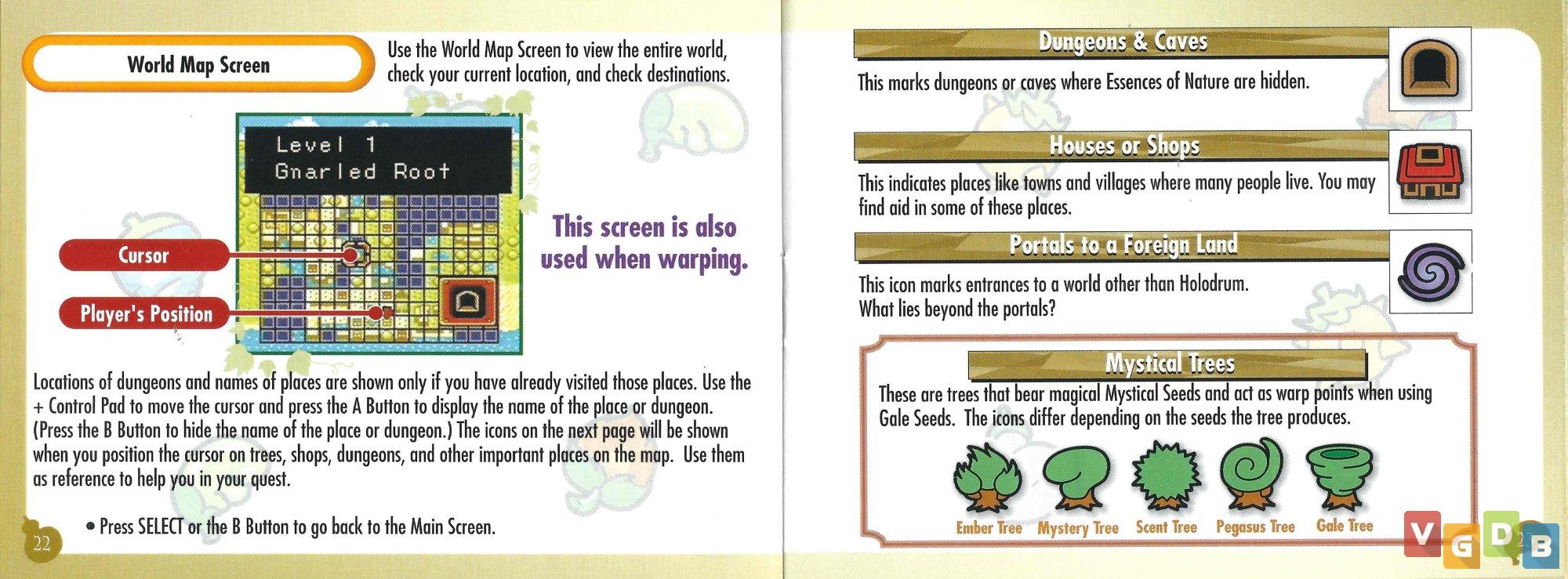 World Map Screen

Use the World Map Screen to view the entire world, check your current location, and check destinations.

Level 1
Gnarled Root

Cursor

Player's Position

This screen is also used when warping.

Locations of dungeons and names of places are shown only if you have already visited those places. Use the + Control Pad to move the cursor and press the A Button to display the name of the place or dungeon. (Press the B Button to hide the name of the place or dungeon.) The icons on the next page will be shown when you position the cursor on trees, shops, dungeons, and other important places on the map. Use them as reference to help you in your quest.

• Press SELECT or the B Button to go back to the Main Screen.

22

Dungeons & Caves

This marks dungeons or caves where Essences of Nature are hidden.

Houses or Shops

This indicates places like towns and villages where many people live. You may find aid in some of these places.

Portals to a Foreign Land

This icon marks entrances to a world other than Holodrum. What lies beyond the portals?

Mystical Trees

These are trees that bear magical Mystical Seeds and act as warp points when using Gale Seeds. The icons differ depending on the seeds the tree produces.

Ember Tree Mystery Tree Scent Tree Pegasus Tree Gale Tree

VGDB